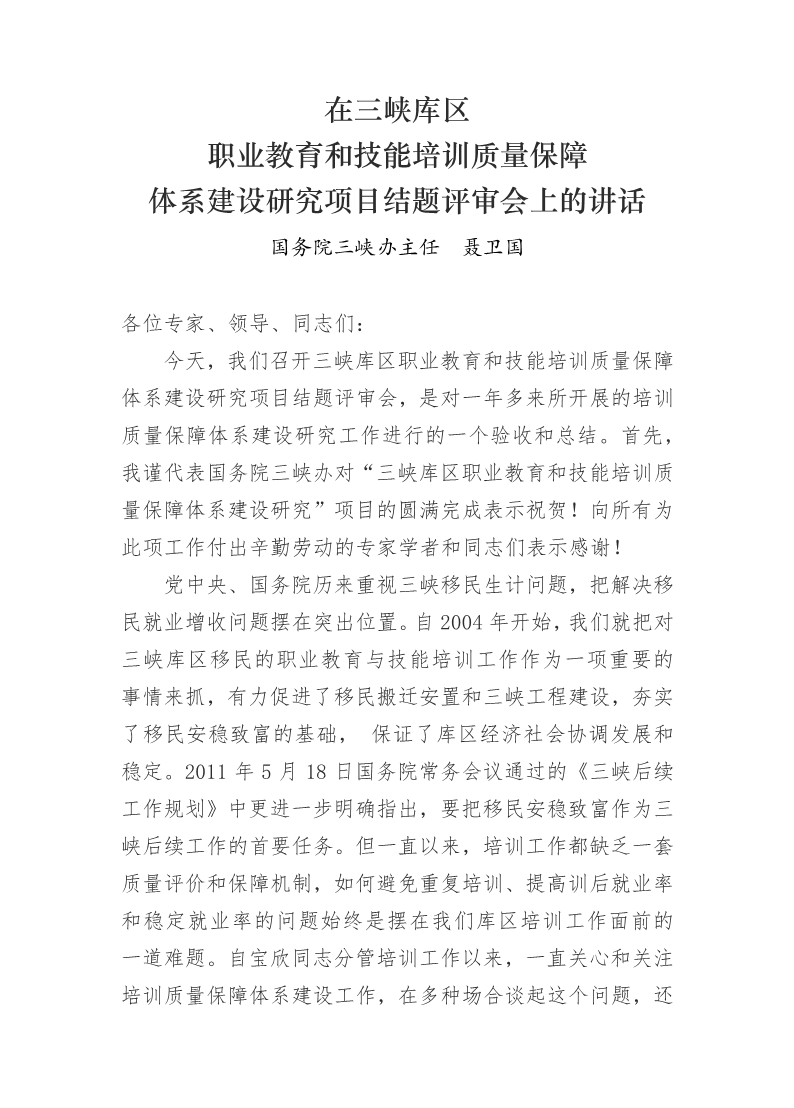 在三峡库区
职业教育和技能培训质量保障
体系建设研究项目结题评审会上的讲话

国务院三峡办主任　聂卫国

各位专家、领导、同志们：

今天，我们召开三峡库区职业教育和技能培训质量保障体系建设研究项目结题评审会，是对一年多来所开展的培训质量保障体系建设研究工作进行的一个验收和总结。首先，我谨代表国务院三峡办对“三峡库区职业教育和技能培训质量保障体系建设研究”项目的圆满完成表示祝贺！向所有为此项工作付出辛勤劳动的专家学者和同志们表示感谢！

党中央、国务院历来重视三峡移民生计问题，把解决移民就业增收问题摆在突出位置。自 2004 年开始，我们就把对三峡库区移民的职业教育与技能培训工作作为一项重要的事情来抓，有力促进了移民搬迁安置和三峡工程建设，夯实了移民安稳致富的基础， 保证了库区经济社会协调发展和稳定。2011 年 5 月 18 日国务院常务会议通过的《三峡后续工作规划》中更进一步明确指出，要把移民安稳致富作为三峡后续工作的首要任务。但一直以来，培训工作都缺乏一套质量评价和保障机制，如何避免重复培训、提高训后就业率和稳定就业率的问题始终是摆在我们库区培训工作面前的一道难题。自宝欣同志分管培训工作以来，一直关心和关注培训质量保障体系建设工作，在多种场合谈起这个问题，还